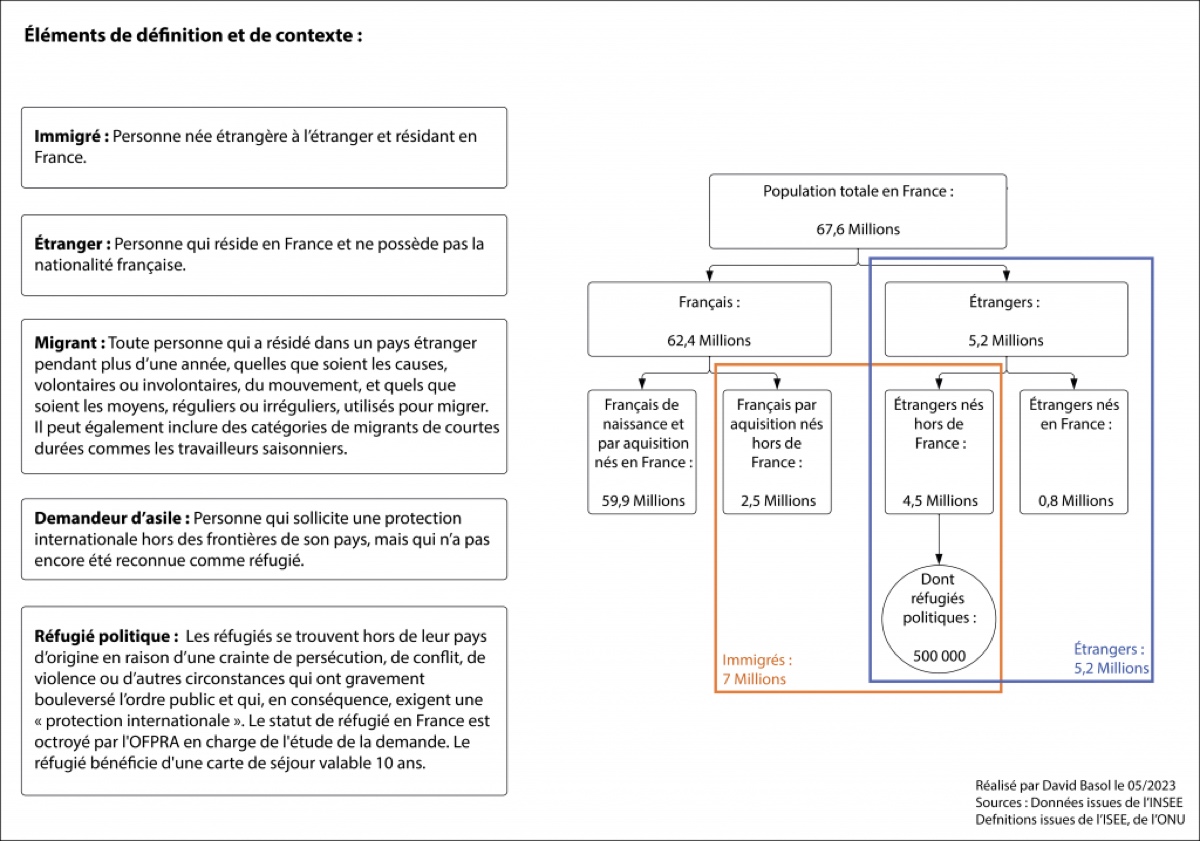 Éléments de définition et de contexte :

Immigré : Personne née étrangère à l'étranger et résidant en France.

Étranger : Personne qui réside en France et ne possède pas la nationalité française.

Migrant : Toute personne qui a résidé dans un pays étranger pendant plus d'une année, quelles que soient les causes, volontaires ou involontaires, du mouvement, et quels que soient les moyens, réguliers ou irréguliers, utilisés pour migrer. Il peut également inclure des catégories de migrants de courtes durées commes les travailleurs saisonniers.

Demandeur d'asile : Personne qui sollicite une protection internationale hors des frontières de son pays, mais qui n'a pas encore été reconnue comme réfugié.

Réfugié politique : Les réfugiés se trouvent hors de leur pays d'origine en raison d'une crainte de persécution, de conflit, de violence ou d'autres circonstances qui ont gravement bouleversé l'ordre public et qui, en conséquence, exigent une « protection internationale ». Le statut de réfugié en France est octroyé par l'OFPRA en charge de l'étude de la demande. Le réfugié bénéficie d'une carte de séjour valable 10 ans.

Population totale en France :

67,6 Millions

Français :

62,4 Millions

Étrangers :

5,2 Millions

Français de naissance et par aquisition nés en France :

59,9 Millions

Français par aquisition nés hors de France :

2,5 Millions

Étrangers nés hors de France :

4,5 Millions

Étrangers nés en France :

0,8 Millions

Dont réfugiés politiques :

500 000

Immigrés :
7 Millions

Étrangers :
5,2 Millions

Réalisé par David Basol le 05/2023
Sources : Données issues de l'INSEE
Defnitions issues de l'ISEE, de l'ONU